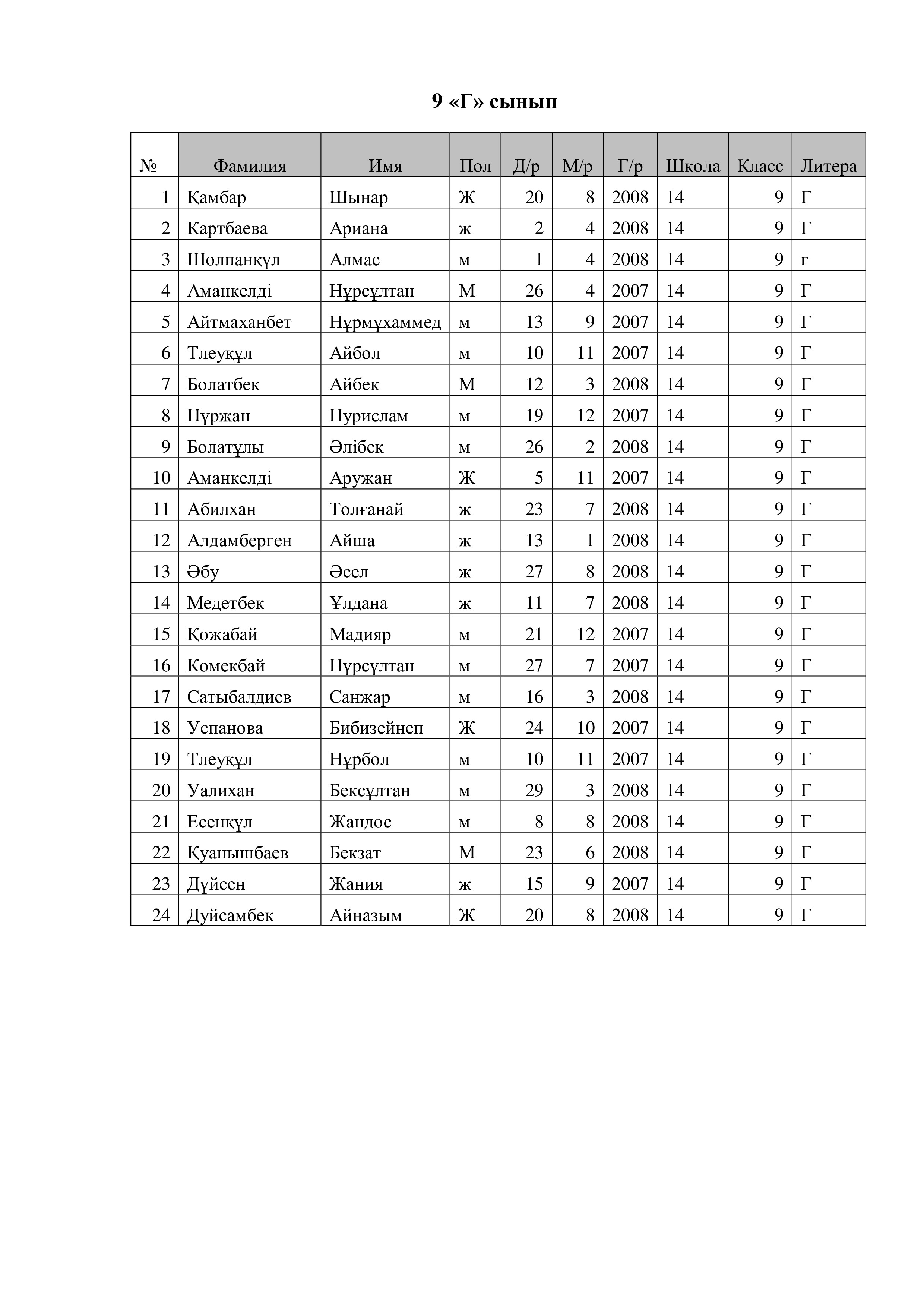 9 «Г» сынып

| № | Фамилия | Имя | Пол | Д/р | М/р | Г/р | Школа | Класс | Литера |
|---|---|---|---|---|---|---|---|---|---|
| 1 | Қамбар | Шынар | Ж | 20 | 8 | 2008 | 14 | 9 | Г |
| 2 | Картбаева | Ариана | ж | 2 | 4 | 2008 | 14 | 9 | Г |
| 3 | Шолпанқұл | Алмас | м | 1 | 4 | 2008 | 14 | 9 | г |
| 4 | Аманкелді | Нұрсұлтан | М | 26 | 4 | 2007 | 14 | 9 | Г |
| 5 | Айтмаханбет | Нұрмұхаммед | м | 13 | 9 | 2007 | 14 | 9 | Г |
| 6 | Тлеуқұл | Айбол | м | 10 | 11 | 2007 | 14 | 9 | Г |
| 7 | Болатбек | Айбек | М | 12 | 3 | 2008 | 14 | 9 | Г |
| 8 | Нұржан | Нурислам | м | 19 | 12 | 2007 | 14 | 9 | Г |
| 9 | Болатұлы | Әлібек | м | 26 | 2 | 2008 | 14 | 9 | Г |
| 10 | Аманкелді | Аружан | Ж | 5 | 11 | 2007 | 14 | 9 | Г |
| 11 | Абилхан | Толғанай | ж | 23 | 7 | 2008 | 14 | 9 | Г |
| 12 | Алдамберген | Айша | ж | 13 | 1 | 2008 | 14 | 9 | Г |
| 13 | Әбу | Әсел | ж | 27 | 8 | 2008 | 14 | 9 | Г |
| 14 | Медетбек | Ұлдана | ж | 11 | 7 | 2008 | 14 | 9 | Г |
| 15 | Қожабай | Мадияр | м | 21 | 12 | 2007 | 14 | 9 | Г |
| 16 | Көмекбай | Нұрсұлтан | м | 27 | 7 | 2007 | 14 | 9 | Г |
| 17 | Сатыбалдиев | Санжар | м | 16 | 3 | 2008 | 14 | 9 | Г |
| 18 | Успанова | Бибизейнеп | Ж | 24 | 10 | 2007 | 14 | 9 | Г |
| 19 | Тлеуқұл | Нұрбол | м | 10 | 11 | 2007 | 14 | 9 | Г |
| 20 | Уалихан | Бексұлтан | м | 29 | 3 | 2008 | 14 | 9 | Г |
| 21 | Есенқұл | Жандос | м | 8 | 8 | 2008 | 14 | 9 | Г |
| 22 | Қуанышбаев | Бекзат | М | 23 | 6 | 2008 | 14 | 9 | Г |
| 23 | Дүйсен | Жания | ж | 15 | 9 | 2007 | 14 | 9 | Г |
| 24 | Дуйсамбек | Айназым | Ж | 20 | 8 | 2008 | 14 | 9 | Г |